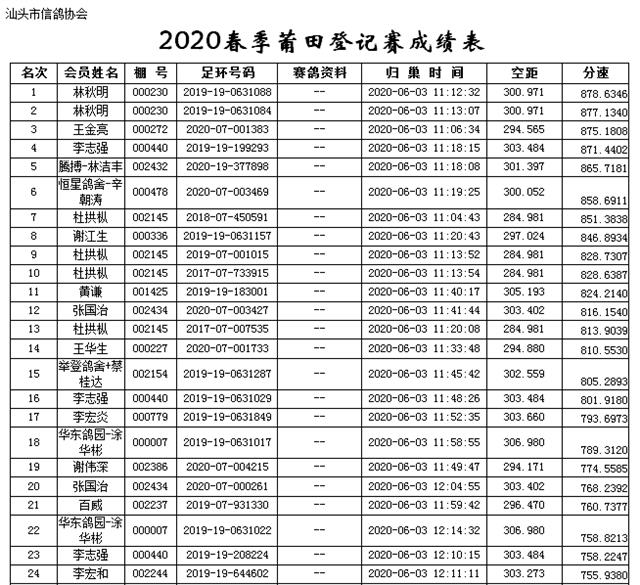 汕头市信鸽协会

2020春季莆田登记赛成绩表

| 名次 | 会员姓名 | 棚 号 | 足环号码 | 赛鸽资料 | 归 巢 时 间 | 空距 | 分速 |
|---|---|---|---|---|---|---|---|
| 1 | 林秋明 | 000230 | 2019-19-0631088 | -- | 2020-06-03 11:12:32 | 300.971 | 878.6346 |
| 2 | 林秋明 | 000230 | 2019-19-0631084 | -- | 2020-06-03 11:13:07 | 300.971 | 877.1340 |
| 3 | 王金亮 | 000272 | 2020-07-001383 | -- | 2020-06-03 11:06:34 | 294.565 | 875.1808 |
| 4 | 李志强 | 000440 | 2019-19-199293 | -- | 2020-06-03 11:18:15 | 303.484 | 871.4402 |
| 5 | 腾搏-林洁丰 | 002432 | 2020-19-377898 | -- | 2020-06-03 11:18:08 | 301.397 | 865.7181 |
| 6 | 恒星鸽舍-辛朝涛 | 000478 | 2020-07-003469 | -- | 2020-06-03 11:19:25 | 300.052 | 858.6911 |
| 7 | 杜拱枞 | 002145 | 2018-07-450591 | -- | 2020-06-03 11:04:43 | 284.981 | 851.3838 |
| 8 | 谢江生 | 000336 | 2019-19-0631157 | -- | 2020-06-03 11:20:43 | 297.024 | 846.8934 |
| 9 | 杜拱枞 | 002145 | 2019-07-001015 | -- | 2020-06-03 11:13:52 | 284.981 | 828.7307 |
| 10 | 杜拱枞 | 002145 | 2017-07-733915 | -- | 2020-06-03 11:13:54 | 284.981 | 828.6387 |
| 11 | 黄谦 | 001425 | 2019-19-183001 | -- | 2020-06-03 11:40:17 | 305.193 | 824.2140 |
| 12 | 张国治 | 002434 | 2020-07-003427 | -- | 2020-06-03 11:41:44 | 303.402 | 816.1540 |
| 13 | 杜拱枞 | 002145 | 2017-07-007535 | -- | 2020-06-03 11:20:08 | 284.981 | 813.9039 |
| 14 | 王华生 | 000227 | 2020-07-001733 | -- | 2020-06-03 11:33:48 | 294.880 | 810.5530 |
| 15 | 举登鸽舍+蔡桂达 | 002154 | 2019-19-0631287 | -- | 2020-06-03 11:45:42 | 302.559 | 805.2893 |
| 16 | 李志强 | 000440 | 2019-19-0631029 | -- | 2020-06-03 11:48:26 | 303.484 | 801.9180 |
| 17 | 李宏炎 | 000779 | 2019-19-0631849 | -- | 2020-06-03 11:52:35 | 303.660 | 793.6973 |
| 18 | 华东鸽园-涂华彬 | 000007 | 2019-19-0631017 | -- | 2020-06-03 11:58:55 | 306.980 | 789.3120 |
| 19 | 谢伟深 | 002386 | 2020-07-004215 | -- | 2020-06-03 11:49:47 | 294.171 | 774.5585 |
| 20 | 张国治 | 002434 | 2020-07-000261 | -- | 2020-06-03 12:04:55 | 303.402 | 768.2392 |
| 21 | 百威 | 002237 | 2019-07-931330 | -- | 2020-06-03 11:59:42 | 296.470 | 760.7377 |
| 22 | 华东鸽园-涂华彬 | 000007 | 2019-19-0631022 | -- | 2020-06-03 12:14:32 | 306.980 | 758.8213 |
| 23 | 李志强 | 000440 | 2019-19-208224 | -- | 2020-06-03 12:10:15 | 303.484 | 758.2247 |
| 24 | 李宏和 | 002244 | 2019-19-644602 | -- | 2020-06-03 12:11:11 | 303.273 | 755.9380 |